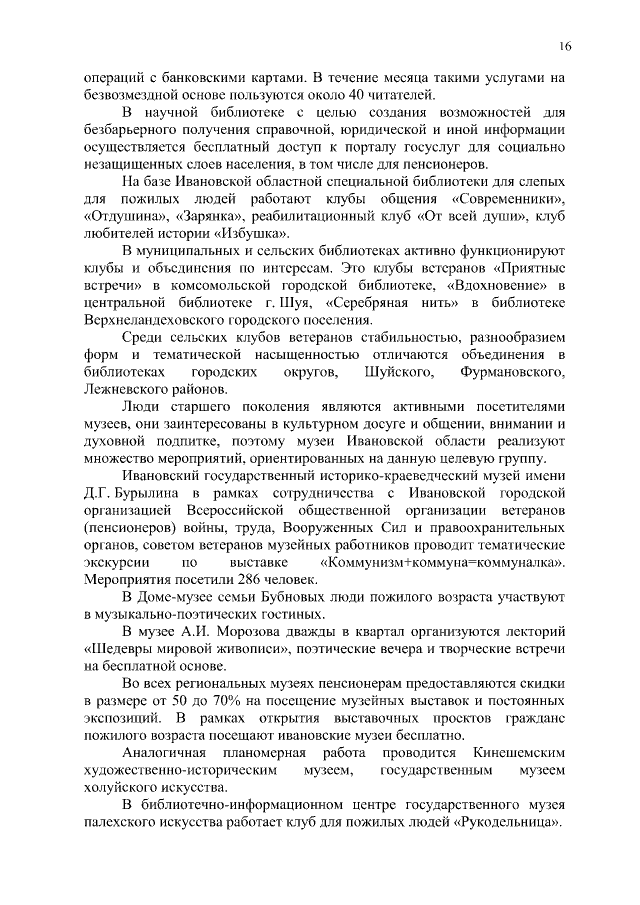 16

операций с банковскими картами. В течение месяца такими услугами на безвозмездной основе пользуются около 40 читателей.

В научной библиотеке с целью создания возможностей для безбарьерного получения справочной, юридической и иной информации осуществляется бесплатный доступ к порталу госуслуг для социально незащищенных слоев населения, в том числе для пенсионеров.

На базе Ивановской областной специальной библиотеки для слепых для пожилых людей работают клубы общения «Современники», «Отдушина», «Зарянка», реабилитационный клуб «От всей души», клуб любителей истории «Избушка».

В муниципальных и сельских библиотеках активно функционируют клубы и объединения по интересам. Это клубы ветеранов «Приятные встречи» в комсомольской городской библиотеке, «Вдохновение» в центральной библиотеке г. Шуя, «Серебряная нить» в библиотеке Верхнеландеховского городского поселения.

Среди сельских клубов ветеранов стабильностью, разнообразием форм и тематической насыщенностью отличаются объединения в библиотеках городских округов, Шуйского, Фурмановского, Лежневского районов.

Люди старшего поколения являются активными посетителями музеев, они заинтересованы в культурном досуге и общении, внимании и духовной подпитке, поэтому музеи Ивановской области реализуют множество мероприятий, ориентированных на данную целевую группу.

Ивановский государственный историко-краеведческий музей имени Д.Г. Бурылина в рамках сотрудничества с Ивановской городской организацией Всероссийской общественной организации ветеранов (пенсионеров) войны, труда, Вооруженных Сил и правоохранительных органов, советом ветеранов музейных работников проводит тематические экскурсии по выставке «Коммунизм+коммуна=коммуналка». Мероприятия посетили 286 человек.

В Доме-музее семьи Бубновых люди пожилого возраста участвуют в музыкально-поэтических гостиных.

В музее А.И. Морозова дважды в квартал организуются лекторий «Шедевры мировой живописи», поэтические вечера и творческие встречи на бесплатной основе.

Во всех региональных музеях пенсионерам предоставляются скидки в размере от 50 до 70% на посещение музейных выставок и постоянных экспозиций. В рамках открытия выставочных проектов граждане пожилого возраста посещают ивановские музеи бесплатно.

Аналогичная планомерная работа проводится Кинешемским художественно-историческим музеем, государственным музеем холуйского искусства.

В библиотечно-информационном центре государственного музея палехского искусства работает клуб для пожилых людей «Рукодельница».